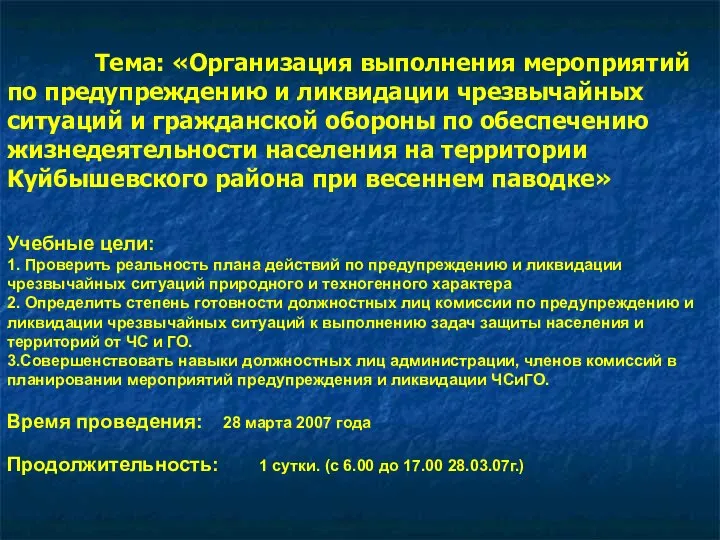 Тема: «Организация выполнения мероприятий по предупреждению и ликвидации чрезвычайных ситуаций и гражданской обороны по обеспечению жизнедеятельности населения на территории Куйбышевского района при весеннем паводке»

Учебные цели:
1. Проверить реальность плана действий по предупреждению и ликвидации чрезвычайных ситуаций природного и техногенного характера
2. Определить степень готовности должностных лиц комиссии по предупреждению и ликвидации чрезвычайных ситуаций к выполнению задач защиты населения и территорий от ЧС и ГО.
3.Совершенствовать навыки должностных лиц администрации, членов комиссий в планировании мероприятий предупреждения и ликвидации ЧСиГО.

Время проведения: 28 марта 2007 года

Продолжительность: 1 сутки. (с 6.00 до 17.00 28.03.07г.)